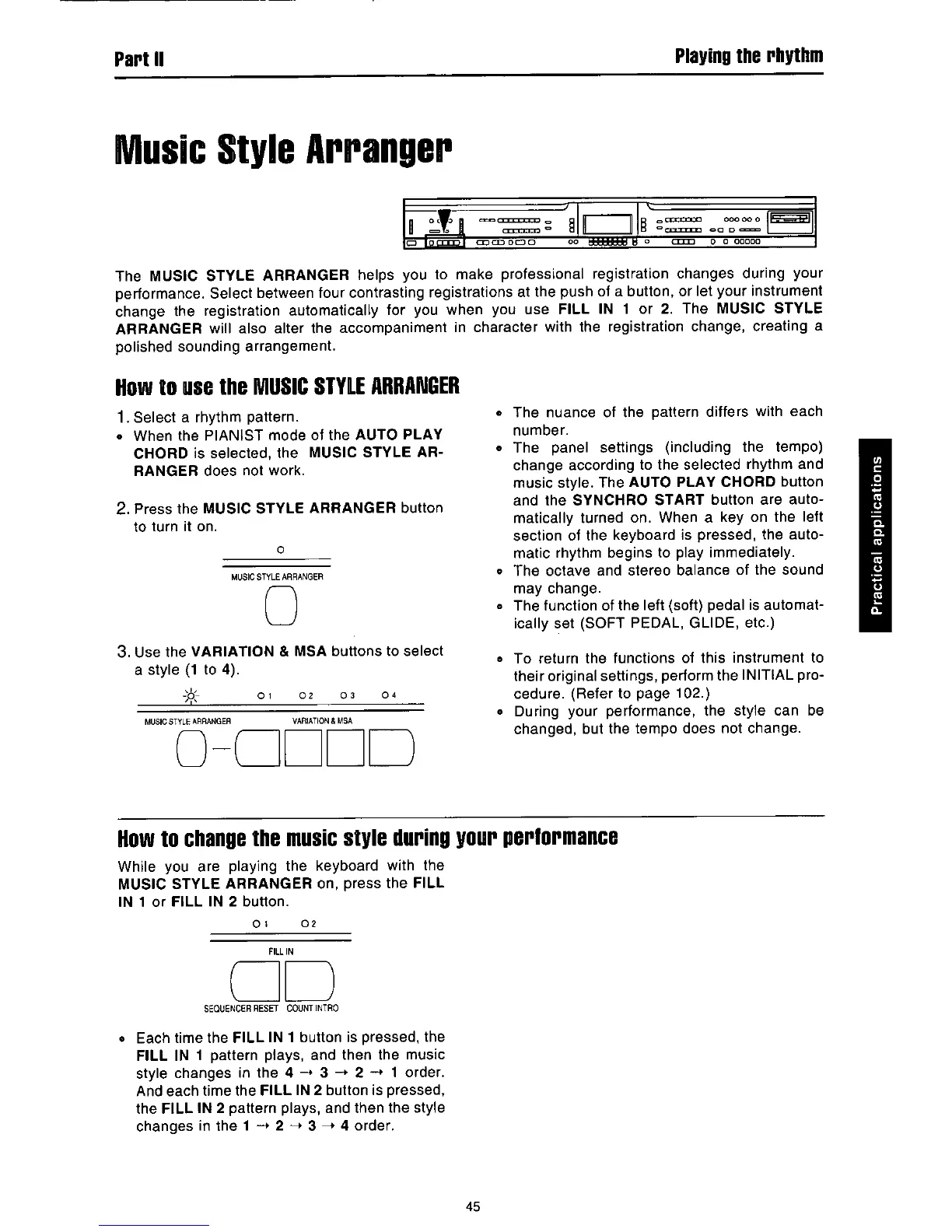 Part II

Playing the rhythm

Music Style Arranger

The MUSIC STYLE ARRANGER helps you to make professional registration changes during your performance. Select between four contrasting registrations at the push of a button, or let your instrument change the registration automatically for you when you use FILL IN 1 or 2. The MUSIC STYLE ARRANGER will also alter the accompaniment in character with the registration change, creating a polished sounding arrangement.

How to use the MUSIC STYLE ARRANGER

1. Select a rhythm pattern.
• When the PIANIST mode of the AUTO PLAY CHORD is selected, the MUSIC STYLE ARRANGER does not work.

2. Press the MUSIC STYLE ARRANGER button to turn it on.

MUSIC STYLE ARRANGER

3. Use the VARIATION & MSA buttons to select a style (1 to 4).

1 2 3 4

MUSIC STYLE ARRANGER VARIATION & MSA

• The nuance of the pattern differs with each number.
• The panel settings (including the tempo) change according to the selected rhythm and music style. The AUTO PLAY CHORD button and the SYNCHRO START button are automatically turned on. When a key on the left section of the keyboard is pressed, the automatic rhythm begins to play immediately.
• The octave and stereo balance of the sound may change.
• The function of the left (soft) pedal is automatically set (SOFT PEDAL, GLIDE, etc.)

• To return the functions of this instrument to their original settings, perform the INITIAL procedure. (Refer to page 102.)
• During your performance, the style can be changed, but the tempo does not change.

Practical applications

How to change the music style during your performance

While you are playing the keyboard with the MUSIC STYLE ARRANGER on, press the FILL IN 1 or FILL IN 2 button.

1 2

FILL IN

SEQUENCER RESET COUNT INTRO

• Each time the FILL IN 1 button is pressed, the FILL IN 1 pattern plays, and then the music style changes in the 4 → 3 → 2 → 1 order. And each time the FILL IN 2 button is pressed, the FILL IN 2 pattern plays, and then the style changes in the 1 → 2 → 3 → 4 order.

45